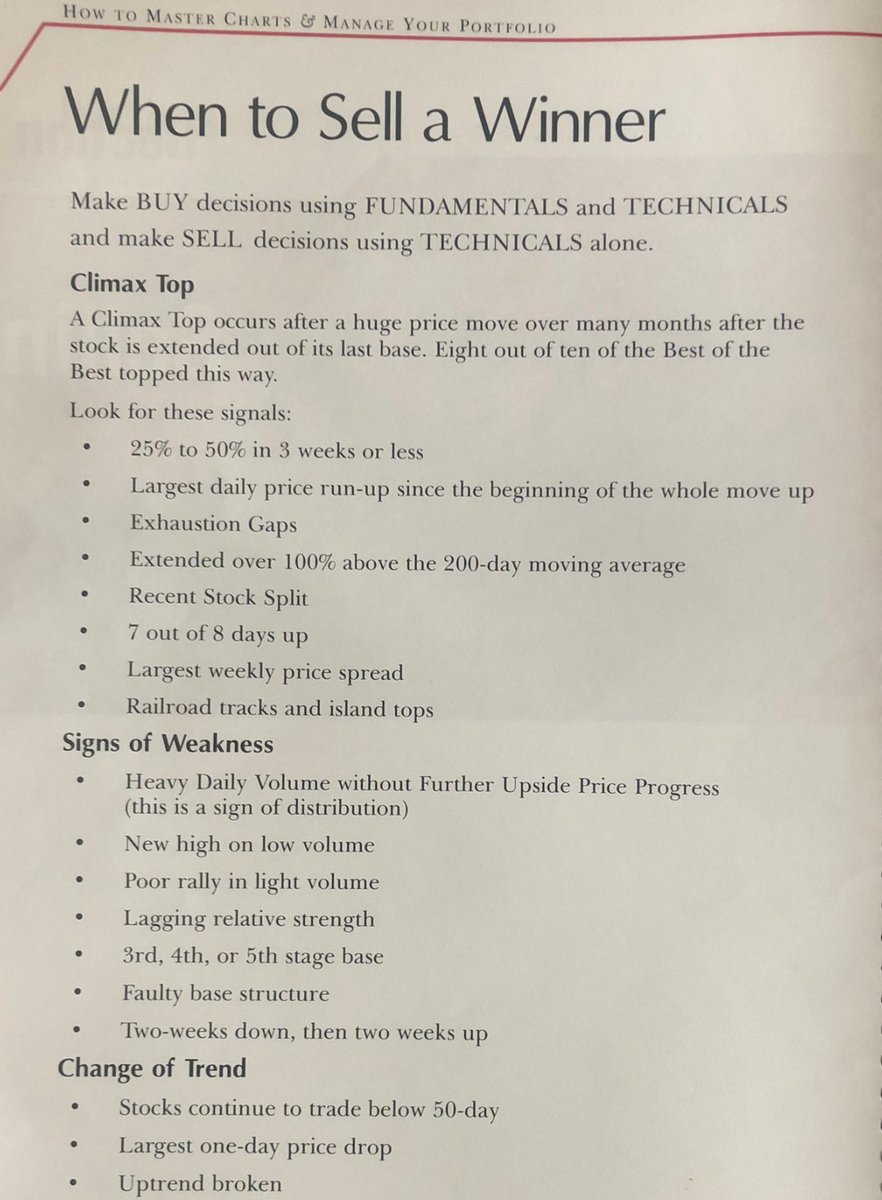 How to Master Charts & Manage Your Portfolio

When to Sell a Winner

Make BUY decisions using FUNDAMENTALS and TECHNICALS and make SELL decisions using TECHNICALS alone.

Climax Top

A Climax Top occurs after a huge price move over many months after the stock is extended out of its last base. Eight out of ten of the Best of the Best topped this way.

Look for these signals:

• 25% to 50% in 3 weeks or less
• Largest daily price run-up since the beginning of the whole move up
• Exhaustion Gaps
• Extended over 100% above the 200-day moving average
• Recent Stock Split
• 7 out of 8 days up
• Largest weekly price spread
• Railroad tracks and island tops

Signs of Weakness

• Heavy Daily Volume without Further Upside Price Progress (this is a sign of distribution)
• New high on low volume
• Poor rally in light volume
• Lagging relative strength
• 3rd, 4th, or 5th stage base
• Faulty base structure
• Two-weeks down, then two weeks up

Change of Trend

• Stocks continue to trade below 50-day
• Largest one-day price drop
• Uptrend broken